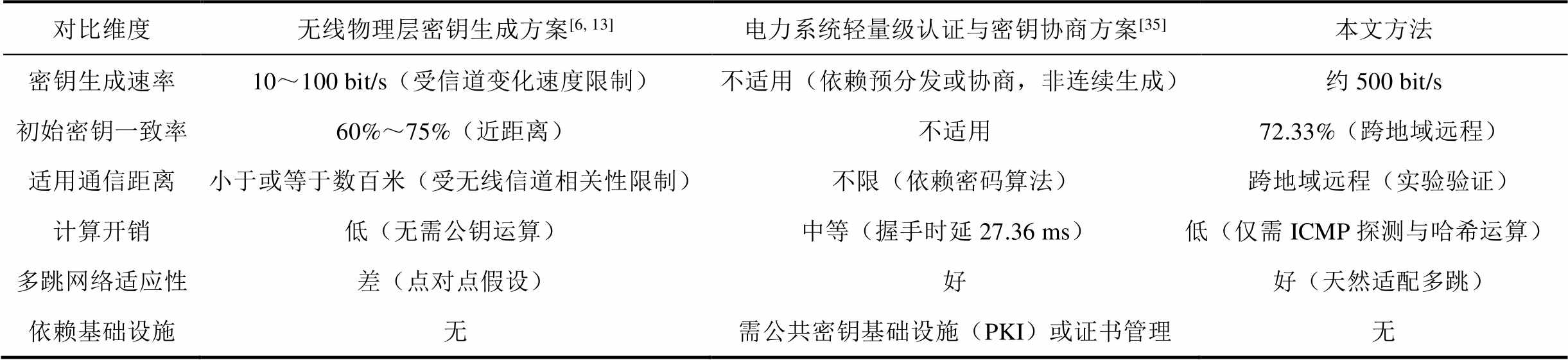 | 对比维度 | 无线物理层密钥生成方案$^{[6, 13]}$ | 电力系统轻量级认证与密钥协商方案$^{[35]}$ | 本文方法 |
|---|---|---|---|
| 密钥生成速率 | 10～100 bit/s（受信道变化速度限制） | 不适用（依赖预分发或协商，非连续生成） | 约500 bit/s |
| 初始密钥一致率 | 60%～75%（近距离） | 不适用 | 72.33%（跨地域远程） |
| 适用通信距离 | 小于或等于数百米（受无线信道相关性限制） | 不限（依赖密码算法） | 跨地域远程（实验验证） |
| 计算开销 | 低（无需公钥运算） | 中等（握手时延27.36 ms） | 低（仅需ICMP探测与哈希运算） |
| 多跳网络适应性 | 差（点对点假设） | 好 | 好（天然适配多跳） |
| 依赖基础设施 | 无 | 需公共密钥基础设施（PKI）或证书管理 | 无 |